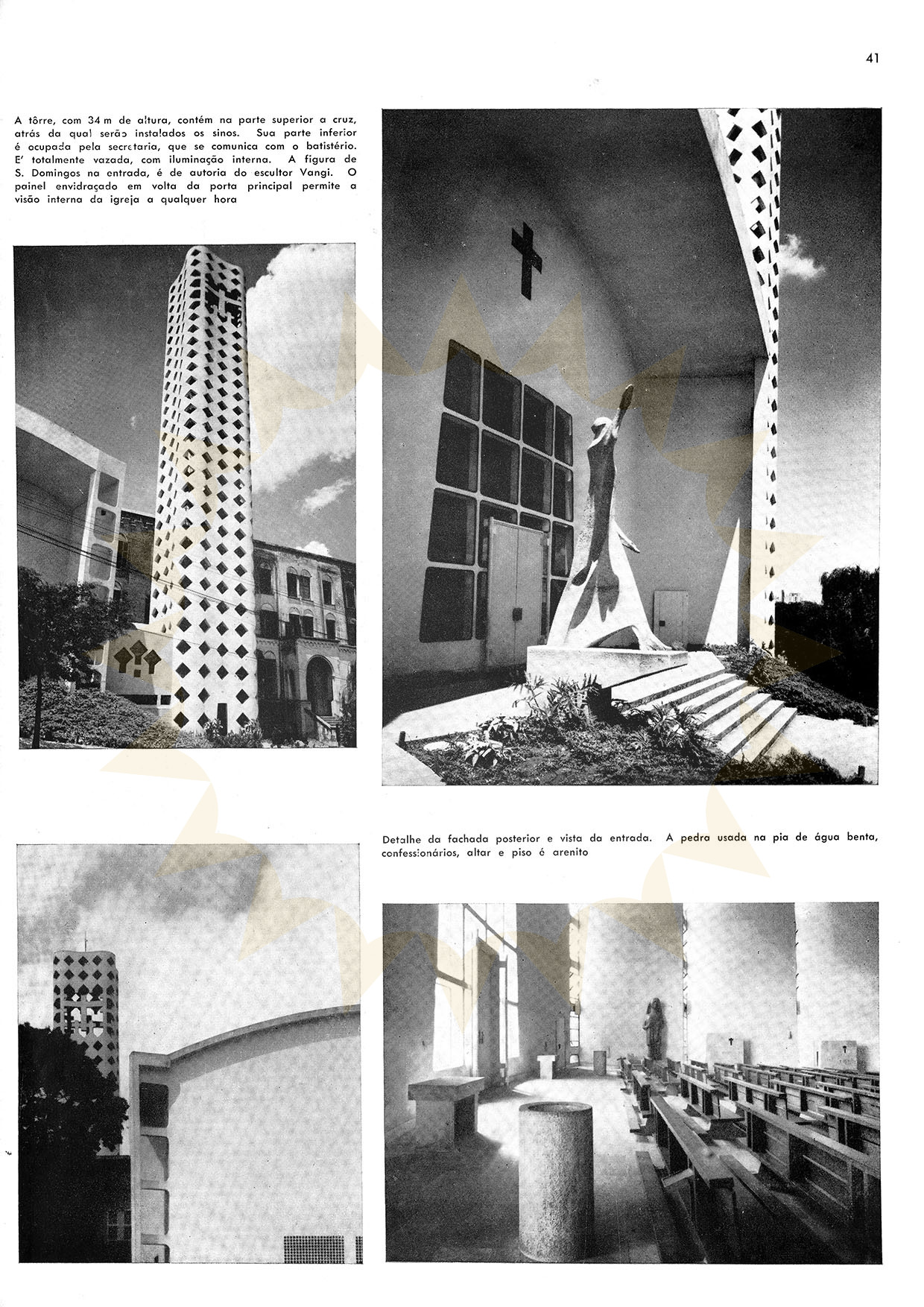 41

A tôrre, com 34 m de altura, contém na parte superior a cruz, atrás da qual serão instalados os sinos. Sua parte inferior é ocupada pela secretaria, que se comunica com o batistério. E' totalmente vazada, com iluminação interna. A figura de S. Domingos na entrada, é de autoria do escultor Vangi. O painel envidraçado em volta da porta principal permite a visão interna da igreja a qualquer hora

Detalhe da fachada posterior e vista da entrada. A pedra usada na pia de água benta, confessionários, altar e piso é arenito